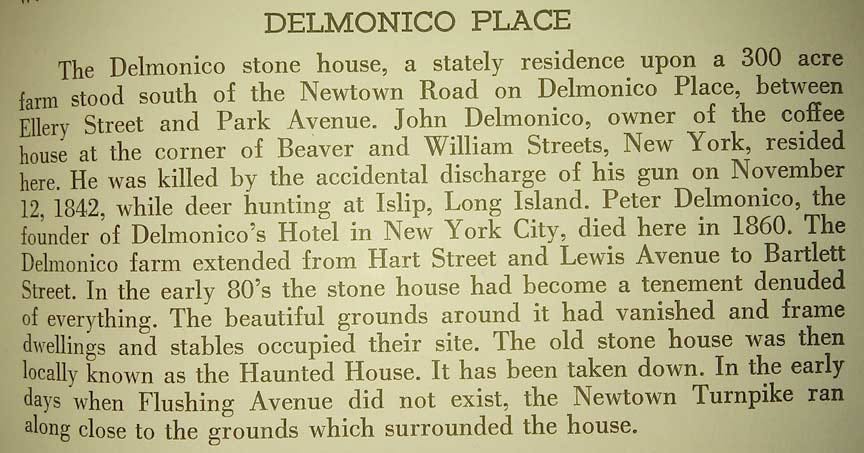 DELMONICO PLACE

The Delmonico stone house, a stately residence upon a 300 acre farm stood south of the Newtown Road on Delmonico Place, between Ellery Street and Park Avenue. John Delmonico, owner of the coffee house at the corner of Beaver and William Streets, New York, resided here. He was killed by the accidental discharge of his gun on November 12, 1842, while deer hunting at Islip, Long Island. Peter Delmonico, the founder of Delmonico's Hotel in New York City, died here in 1860. The Delmonico farm extended from Hart Street and Lewis Avenue to Bartlett Street. In the early 80's the stone house had become a tenement denuded of everything. The beautiful grounds around it had vanished and frame dwellings and stables occupied their site. The old stone house was then locally known as the Haunted House. It has been taken down. In the early days when Flushing Avenue did not exist, the Newtown Turnpike ran along close to the grounds which surrounded the house.